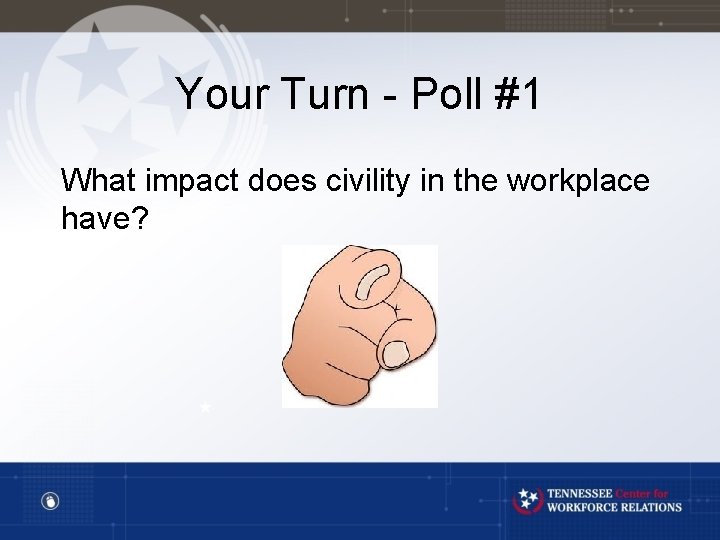 Your Turn - Poll #1

What impact does civility in the workplace have?

TENNESSEE Center for WORKFORCE RELATIONS